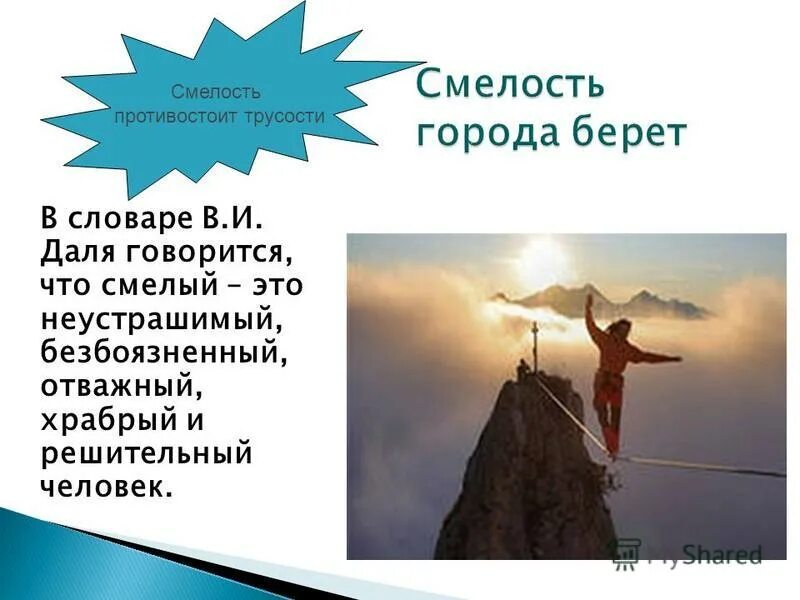 Смелость противостоит трусости

Смелость города берет

В словаре В.И. Даля говорится, что смелый – это неустрашимый, безбоязненный, отважный, храбрый и решительный человек.

MyShared